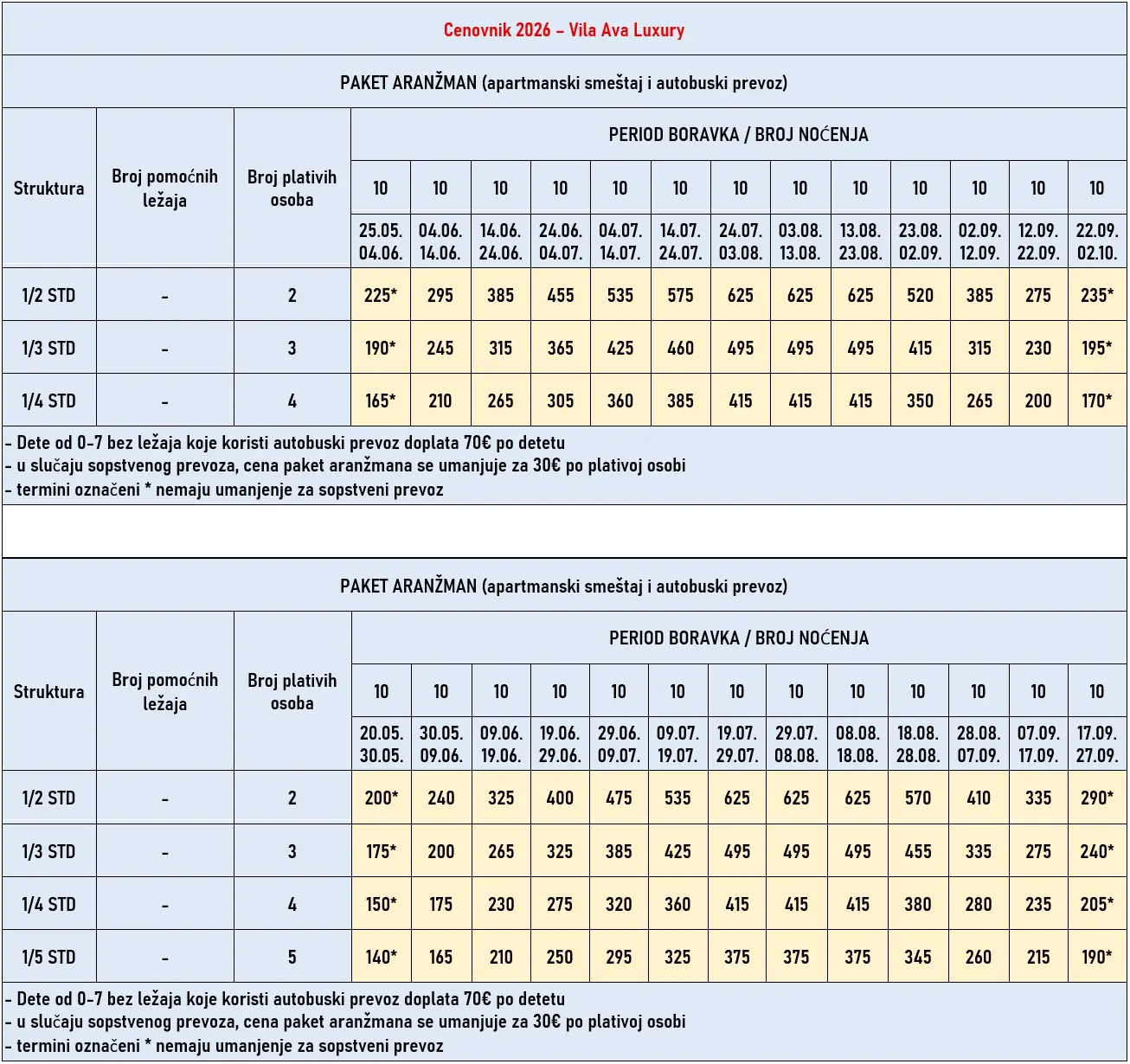 Cenovnik 2026 – Vila Ava Luxury

PAKET ARANŽMAN (apartmanski smeštaj i autobuski prevoz)

| Struktura | Broj pomoćnih ležaja | Broj plativih osoba | PERIOD BORAVKA / BROJ NOĆENJA | | | | | | | | | | | | |
|---|---|---|---|---|---|---|---|---|---|---|---|---|---|---|---|
| | | | 10 | 10 | 10 | 10 | 10 | 10 | 10 | 10 | 10 | 10 | 10 | 10 | 10 |
| | | | 25.05. 04.06. | 04.06. 14.06. | 14.06. 24.06. | 24.06. 04.07. | 04.07. 14.07. | 14.07. 24.07. | 24.07. 03.08. | 03.08. 13.08. | 13.08. 23.08. | 23.08. 02.09. | 02.09. 12.09. | 12.09. 22.09. | 22.09. 02.10. |
| 1/2 STD | - | 2 | 225* | 295 | 385 | 455 | 535 | 575 | 625 | 625 | 625 | 520 | 385 | 275 | 235* |
| 1/3 STD | - | 3 | 190* | 245 | 315 | 365 | 425 | 460 | 495 | 495 | 495 | 415 | 315 | 230 | 195* |
| 1/4 STD | - | 4 | 165* | 210 | 265 | 305 | 360 | 385 | 415 | 415 | 415 | 350 | 265 | 200 | 170* |

- Dete od 0-7 bez ležaja koje koristi autobuski prevoz doplata 70€ po detetu
- u slučaju sopstvenog prevoza, cena paket aranžmana se umanjuje za 30€ po plativoj osobi
- termini označeni * nemaju umanjenje za sopstveni prevoz

PAKET ARANŽMAN (apartmanski smeštaj i autobuski prevoz)

| Struktura | Broj pomoćnih ležaja | Broj plativih osoba | PERIOD BORAVKA / BROJ NOĆENJA | | | | | | | | | | | | |
|---|---|---|---|---|---|---|---|---|---|---|---|---|---|---|---|
| | | | 10 | 10 | 10 | 10 | 10 | 10 | 10 | 10 | 10 | 10 | 10 | 10 | 10 |
| | | | 20.05. 30.05. | 30.05. 09.06. | 09.06. 19.06. | 19.06. 29.06. | 29.06. 09.07. | 09.07. 19.07. | 19.07. 29.07. | 29.07. 08.08. | 08.08. 18.08. | 18.08. 28.08. | 28.08. 07.09. | 07.09. 17.09. | 17.09. 27.09. |
| 1/2 STD | - | 2 | 200* | 240 | 325 | 400 | 475 | 535 | 625 | 625 | 625 | 570 | 410 | 335 | 290* |
| 1/3 STD | - | 3 | 175* | 200 | 265 | 325 | 385 | 425 | 495 | 495 | 495 | 455 | 335 | 275 | 240* |
| 1/4 STD | - | 4 | 150* | 175 | 230 | 275 | 320 | 360 | 415 | 415 | 415 | 380 | 280 | 235 | 205* |
| 1/5 STD | - | 5 | 140* | 165 | 210 | 250 | 295 | 325 | 375 | 375 | 375 | 345 | 260 | 215 | 190* |

- Dete od 0-7 bez ležaja koje koristi autobuski prevoz doplata 70€ po detetu
- u slučaju sopstvenog prevoza, cena paket aranžmana se umanjuje za 30€ po plativoj osobi
- termini označeni * nemaju umanjenje za sopstveni prevoz